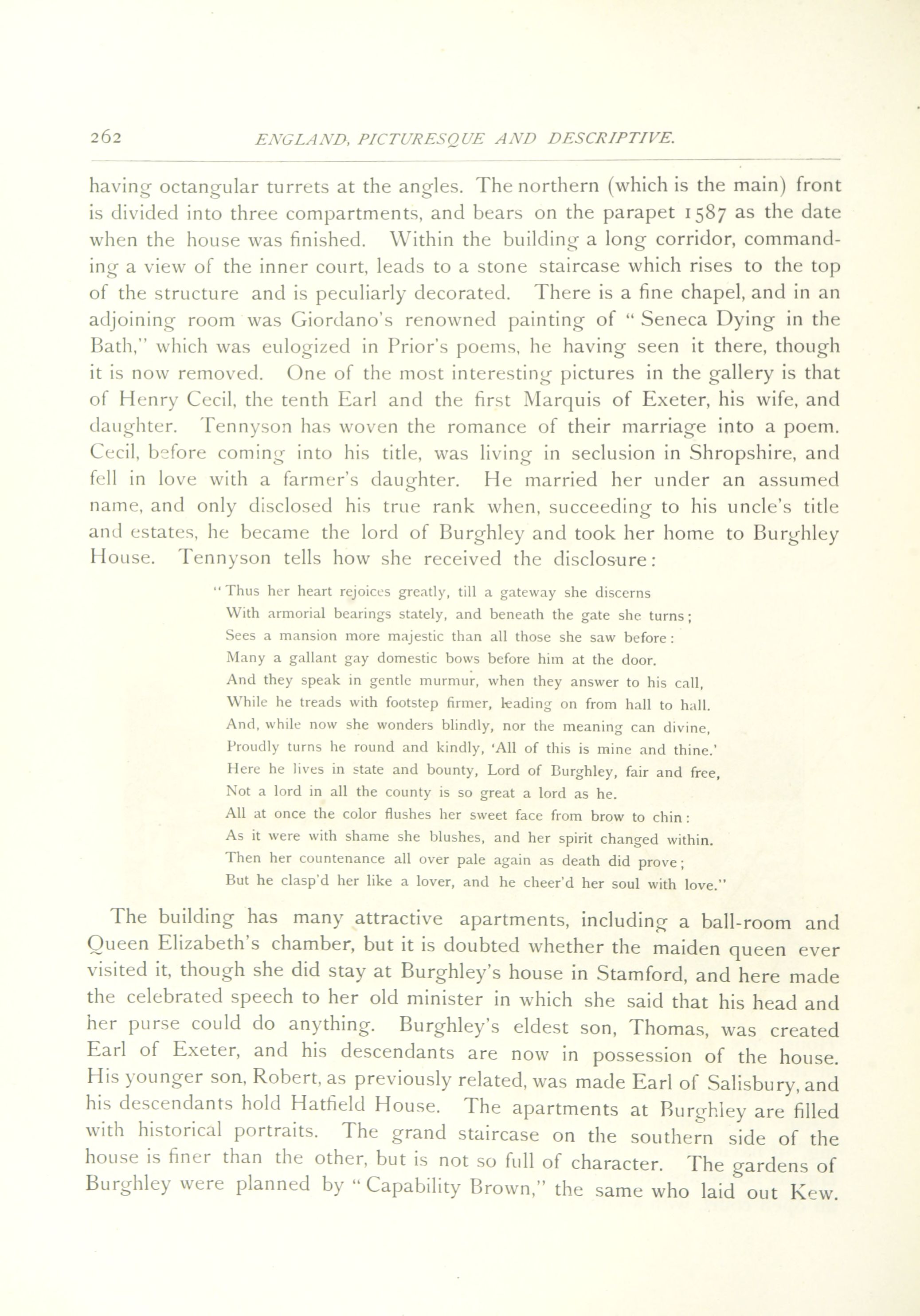 262 ENGLAND, PICTURESQUE AND DESCRIPTIVE.

having octangular turrets at the angles. The northern (which is the main) front is divided into three compartments, and bears on the parapet 1587 as the date when the house was finished. Within the building a long corridor, commanding a view of the inner court, leads to a stone staircase which rises to the top of the structure and is peculiarly decorated. There is a fine chapel, and in an adjoining room was Giordano's renowned painting of "Seneca Dying in the Bath," which was eulogized in Prior's poems, he having seen it there, though it is now removed. One of the most interesting pictures in the gallery is that of Henry Cecil, the tenth Earl and the first Marquis of Exeter, his wife, and daughter. Tennyson has woven the romance of their marriage into a poem. Cecil, before coming into his title, was living in seclusion in Shropshire, and fell in love with a farmer's daughter. He married her under an assumed name, and only disclosed his true rank when, succeeding to his uncle's title and estates, he became the lord of Burghley and took her home to Burghley House. Tennyson tells how she received the disclosure:

"Thus her heart rejoices greatly, till a gateway she discerns
With armorial bearings stately, and beneath the gate she turns;
Sees a mansion more majestic than all those she saw before:
Many a gallant gay domestic bows before him at the door.
And they speak in gentle murmur, when they answer to his call,
While he treads with footstep firmer, leading on from hall to hall.
And, while now she wonders blindly, nor the meaning can divine,
Proudly turns he round and kindly, 'All of this is mine and thine.'
Here he lives in state and bounty, Lord of Burghley, fair and free,
Not a lord in all the county is so great a lord as he.
All at once the color flushes her sweet face from brow to chin:
As it were with shame she blushes, and her spirit changed within.
Then her countenance all over pale again as death did prove;
But he clasp'd her like a lover, and he cheer'd her soul with love."

The building has many attractive apartments, including a ball-room and Queen Elizabeth's chamber, but it is doubted whether the maiden queen ever visited it, though she did stay at Burghley's house in Stamford, and here made the celebrated speech to her old minister in which she said that his head and her purse could do anything. Burghley's eldest son, Thomas, was created Earl of Exeter, and his descendants are now in possession of the house. His younger son, Robert, as previously related, was made Earl of Salisbury, and his descendants hold Hatfield House. The apartments at Burghley are filled with historical portraits. The grand staircase on the southern side of the house is finer than the other, but is not so full of character. The gardens of Burghley were planned by "Capability Brown," the same who laid out Kew.